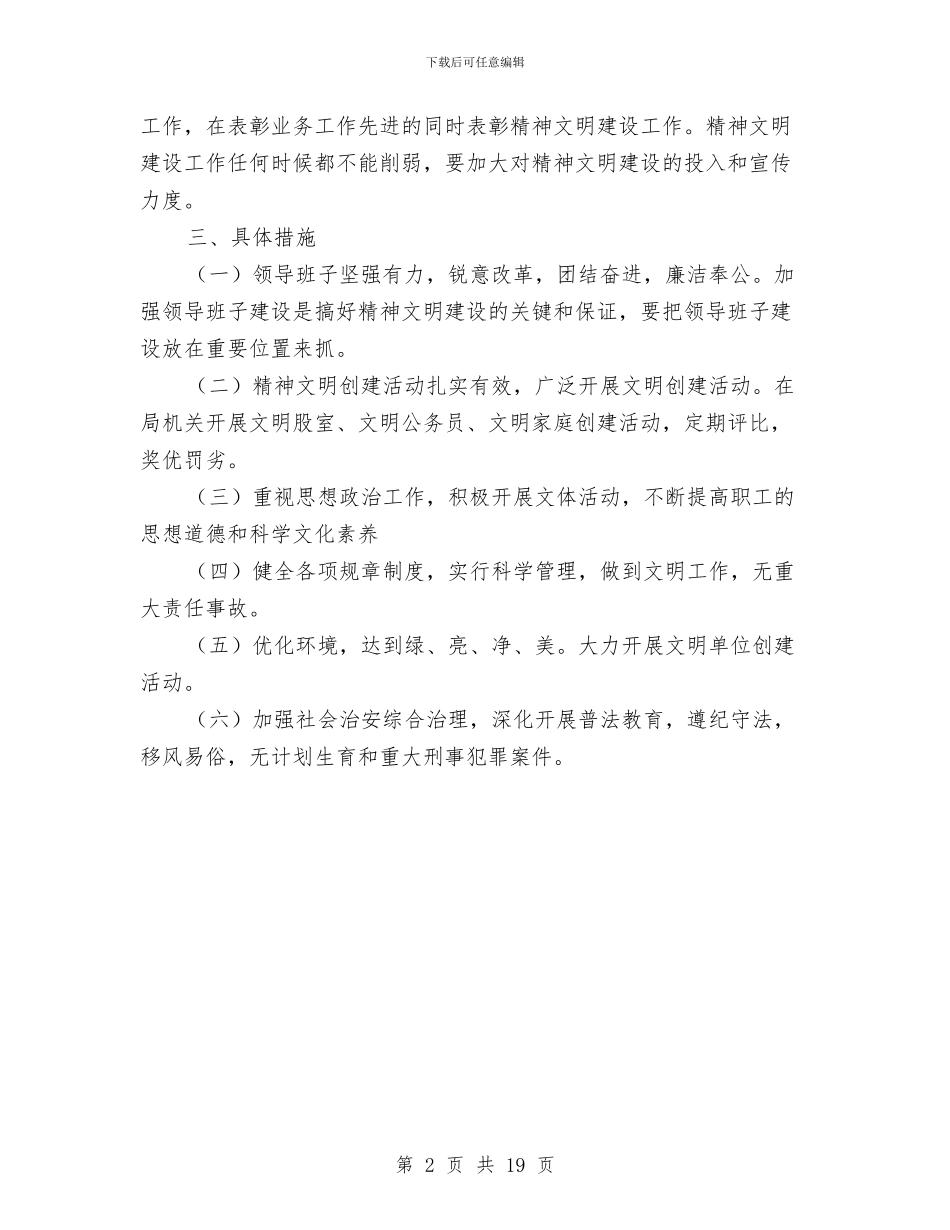 下载后可任意编辑

工作，在表彰业务工作先进的同时表彰精神文明建设工作。精神文明建设工作任何时候都不能削弱，要加大对精神文明建设的投入和宣传力度。

三、具体措施

（一）领导班子坚强有力，锐意改革，团结奋进，廉洁奉公。加强领导班子建设是搞好精神文明建设的关键和保证，要把领导班子建设放在重要位置来抓。

（二）精神文明创建活动扎实有效，广泛开展文明创建活动。在局机关开展文明股室、文明公务员、文明家庭创建活动，定期评比，奖优罚劣。

（三）重视思想政治工作，积极开展文体活动，不断提高职工的思想道德和科学文化素养

（四）健全各项规章制度，实行科学管理，做到文明工作，无重大责任事故。

（五）优化环境，达到绿、亮、净、美。大力开展文明单位创建活动。

（六）加强社会治安综合治理，深化开展普法教育，遵纪守法，移风易俗，无计划生育和重大刑事犯罪案件。

第 2 页 共 19 页